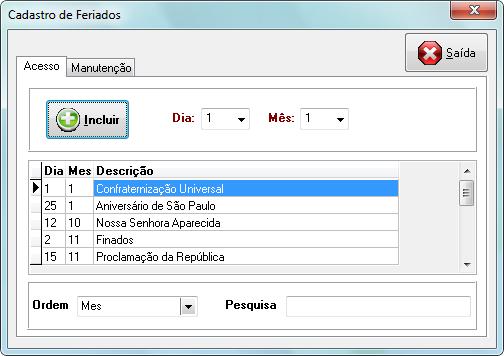 Cadastro de Feriados

Saída

Acesso Manutenção

Incluir

Dia: 1

Mês: 1

| Dia | Mes | Descrição |
|---|---|---|
| 1 | 1 | Confraternização Universal |
| 25 | 1 | Aniversário de São Paulo |
| 12 | 10 | Nossa Senhora Aparecida |
| 2 | 11 | Finados |
| 15 | 11 | Proclamação da República |

Ordem Mes

Pesquisa